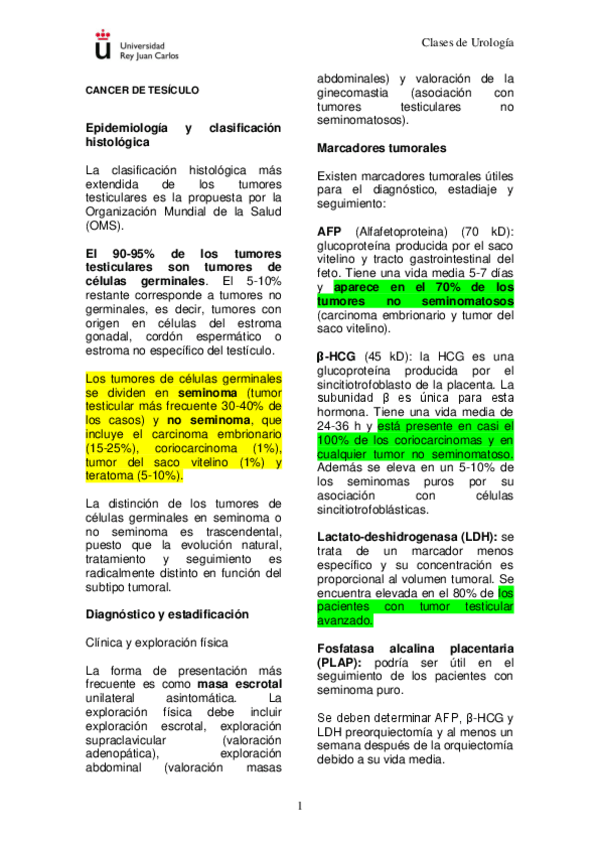 Universidad Rey Juan Carlos

Clases de Urología

CANCER DE TESÍCULO

Epidemiología y clasificación histológica

La clasificación histológica más extendida de los tumores testiculares es la propuesta por la Organización Mundial de la Salud (OMS).

El 90-95% de los tumores testiculares son tumores de células germinales. El 5-10% restante corresponde a tumores no germinales, es decir, tumores con origen en células del estroma gonadal, cordón espermático o estroma no específico del testículo.

Los tumores de células germinales se dividen en seminoma (tumor testicular más frecuente 30-40% de los casos) y no seminoma, que incluye el carcinoma embrionario (15-25%), coriocarcinoma (1%), tumor del saco vitelino (1%) y teratoma (5-10%).

La distinción de los tumores de células germinales en seminoma o no seminoma es trascendental, puesto que la evolución natural, tratamiento y seguimiento es radicalmente distinto en función del subtipo tumoral.

Diagnóstico y estadificación

Clínica y exploración física

La forma de presentación más frecuente es como masa escrotal unilateral asintomática. La exploración física debe incluir exploración escrotal, exploración supraclavicular (valoración adenopática), exploración abdominal (valoración masas abdominales) y valoración de la ginecomastia (asociación con tumores testiculares no seminomatosos).

Marcadores tumorales

Existen marcadores tumorales útiles para el diagnóstico, estadiaje y seguimiento:

AFP (Alfafetoproteina) (70 kD): glucoproteína producida por el saco vitelino y tracto gastrointestinal del feto. Tiene una vida media 5-7 días y aparece en el 70% de los tumores no seminomatosos (carcinoma embrionario y tumor del saco vitelino).

β-HCG (45 kD): la HCG es una glucoproteína producida por el sincitiotrofoblasto de la placenta. La subunidad β es única para esta hormona. Tiene una vida media de 24-36 h y está presente en casi el 100% de los coriocarcinomas y en cualquier tumor no seminomatoso. Además se eleva en un 5-10% de los seminomas puros por su asociación con células sincitiotrofoblásticas.

Lactato-deshidrogenasa (LDH): se trata de un marcador menos específico y su concentración es proporcional al volumen tumoral. Se encuentra elevada en el 80% de los pacientes con tumor testicular avanzado.

Fosfatasa alcalina placentaria (PLAP): podría ser útil en el seguimiento de los pacientes con seminoma puro.

Se deben determinar AFP, β-HCG y LDH preorquiectomía y al menos un semana después de la orquiectomía debido a su vida media.

1